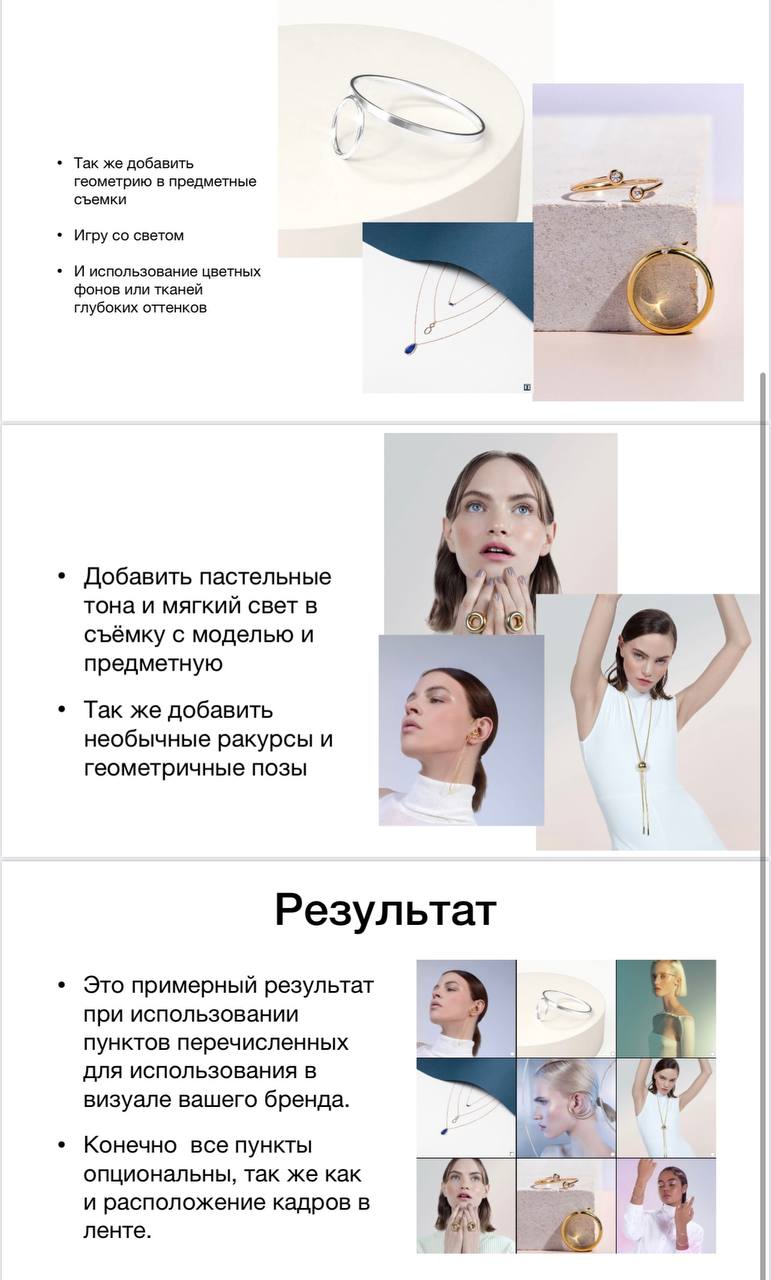 • Так же добавить геометрию в предметные съемки

• Игру со светом

• И использование цветных фонов или тканей глубоких оттенков

• Добавить пастельные тона и мягкий свет в съёмку с моделью и предметную

• Так же добавить необычные ракурсы и геометричные позы

Результат

• Это примерный результат при использовании пунктов перечисленных для использования в визуале вашего бренда.

• Конечно  все пункты опциональны, так же как и расположение кадров в ленте.